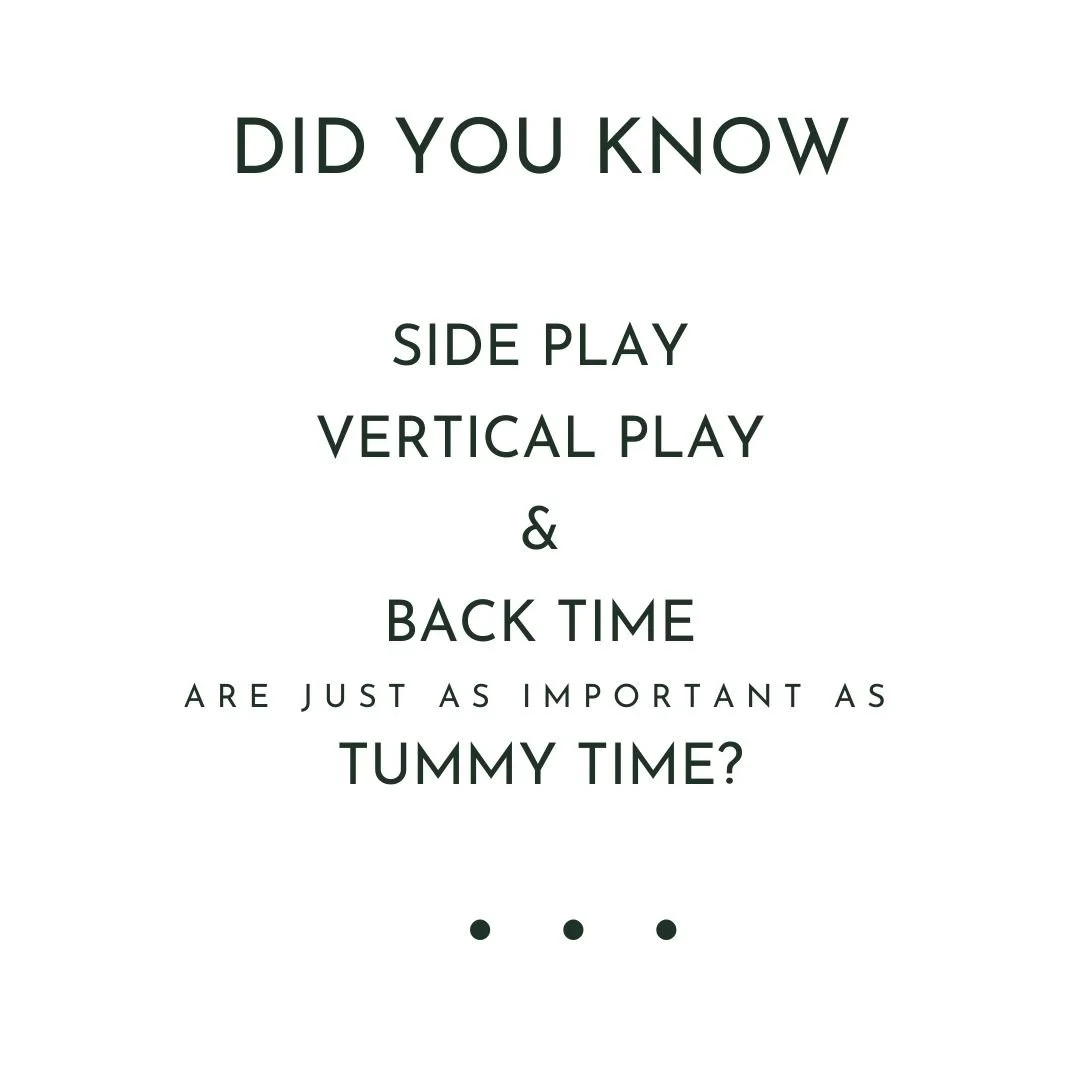 DID YOU KNOW

SIDE PLAY
VERTICAL PLAY
&
BACK TIME
ARE JUST AS IMPORTANT AS
TUMMY TIME?

• • •